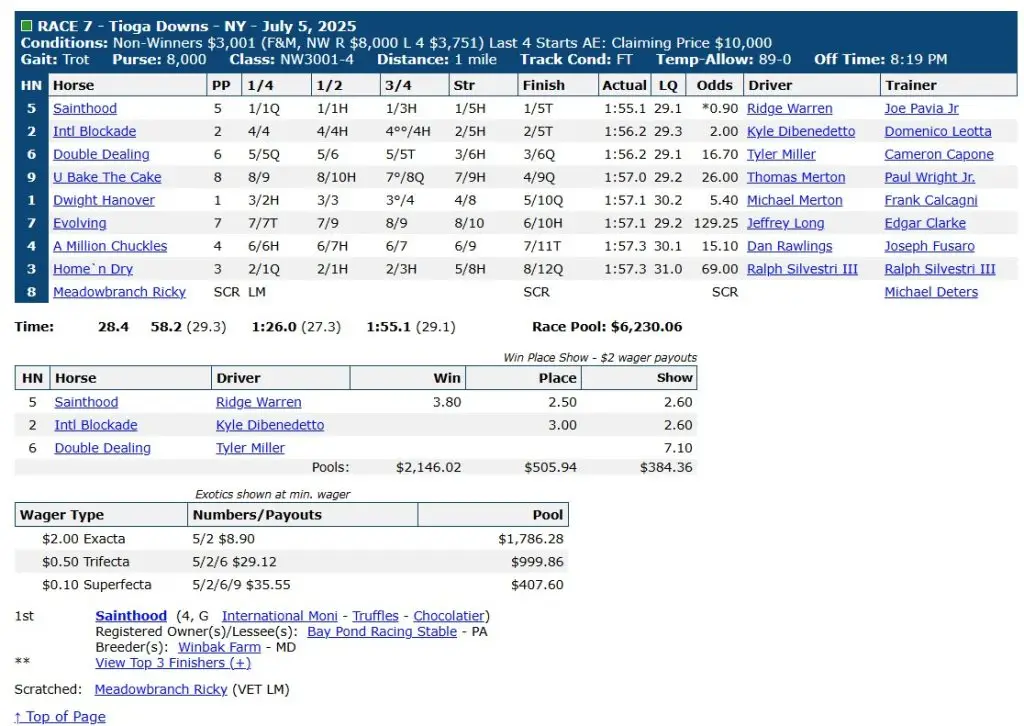 RACE 7 - Tioga Downs - NY - July 5, 2025
Conditions: Non-Winners $3,001 (F&M, NW R $8,000 L 4 $3,751) Last 4 Starts AE: Claiming Price $10,000
Gait: Trot Purse: 8,000 Class: NW3001-4 Distance: 1 mile Track Cond: FT Temp-Allow: 89-0 Off Time: 8:19 PM

| HN | Horse | PP | 1/4 | 1/2 | 3/4 | Str | Finish | Actual | LQ | Odds | Driver | Trainer |
|---|---|---|---|---|---|---|---|---|---|---|---|---|
| 5 | Sainthood | 5 | 1/1Q | 1/1H | 1/3H | 1/5H | 1/5T | 1:55.1 | 29.1 | *0.90 | Ridge Warren | Joe Pavia Jr |
| 2 | Intl Blockade | 2 | 4/4 | 4/4H | 4°°/4H | 2/5H | 2/5T | 1:56.2 | 29.3 | 2.00 | Kyle Dibenedetto | Domenico Leotta |
| 6 | Double Dealing | 6 | 5/5Q | 5/6 | 5/5T | 3/6H | 3/6Q | 1:56.2 | 29.1 | 16.70 | Tyler Miller | Cameron Capone |
| 9 | U Bake The Cake | 8 | 8/9 | 8/10H | 7°/8Q | 7/9H | 4/9Q | 1:57.0 | 29.2 | 26.00 | Thomas Merton | Paul Wright Jr. |
| 1 | Dwight Hanover | 1 | 3/2H | 3/3 | 3°/4 | 4/8 | 5/10Q | 1:57.1 | 30.2 | 5.40 | Michael Merton | Frank Calcagni |
| 7 | Evolving | 7 | 7/7T | 7/9 | 8/9 | 8/10 | 6/10H | 1:57.1 | 29.2 | 129.25 | Jeffrey Long | Edgar Clarke |
| 4 | A Million Chuckles | 4 | 6/6H | 6/7H | 6/7 | 6/9 | 7/11T | 1:57.3 | 30.1 | 15.10 | Dan Rawlings | Joseph Fusaro |
| 3 | Home`n Dry | 3 | 2/1Q | 2/1H | 2/3H | 5/8H | 8/12Q | 1:57.3 | 31.0 | 69.00 | Ralph Silvestri III | Ralph Silvestri III |
| 8 | Meadowbranch Ricky | SCR | LM | | | | SCR | | | SCR | | Michael Deters |

Time: 28.4 58.2 (29.3) 1:26.0 (27.3) 1:55.1 (29.1) Race Pool: $6,230.06

Win Place Show - $2 wager payouts

| HN | Horse | Driver | Win | Place | Show |
|---|---|---|---|---|---|
| 5 | Sainthood | Ridge Warren | 3.80 | 2.50 | 2.60 |
| 2 | Intl Blockade | Kyle Dibenedetto | | 3.00 | 2.60 |
| 6 | Double Dealing | Tyler Miller | | | 7.10 |
| | | Pools: | $2,146.02 | $505.94 | $384.36 |

Exotics shown at min. wager

| Wager Type | Numbers/Payouts | Pool |
|---|---|---|
| $2.00 Exacta | 5/2 $8.90 | $1,786.28 |
| $0.50 Trifecta | 5/2/6 $29.12 | $999.86 |
| $0.10 Superfecta | 5/2/6/9 $35.55 | $407.60 |

1st Sainthood (4, G International Moni - Truffles - Chocolatier)
Registered Owner(s)/Lessee(s): Bay Pond Racing Stable - PA
Breeder(s): Winbak Farm - MD
** View Top 3 Finishers (+)

Scratched: Meadowbranch Ricky (VET LM)

↑ Top of Page